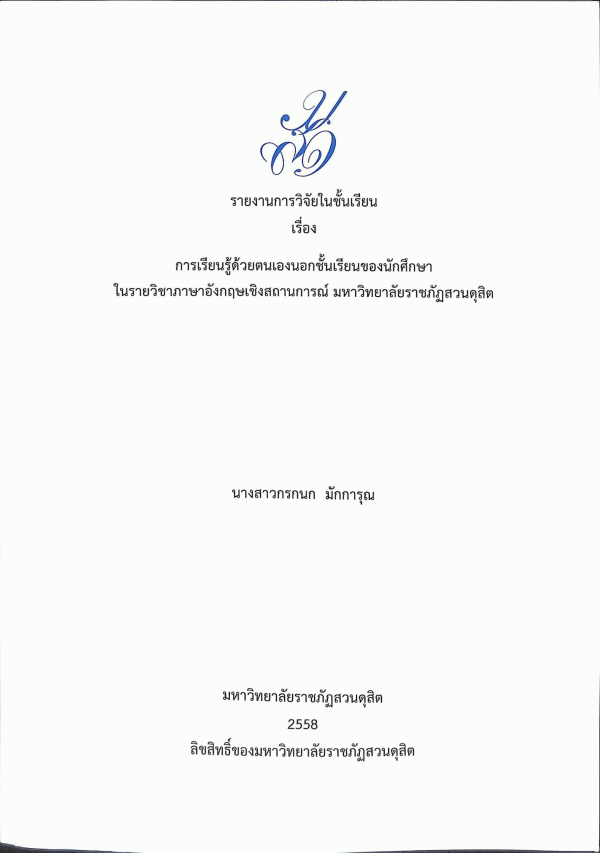 รายงานการวิจัยในชั้นเรียน
เรื่อง

การเรียนรู้ด้วยตนเองนอกชั้นเรียนของนักศึกษา
ในรายวิชาภาษาอังกฤษเชิงสถานการณ์ มหาวิทยาลัยราชภัฏสวนดุสิต

นางสาวกรกนก มักการุณ

มหาวิทยาลัยราชภัฏสวนดุสิต
2558
ลิขสิทธิ์ของมหาวิทยาลัยราชภัฏสวนดุสิต